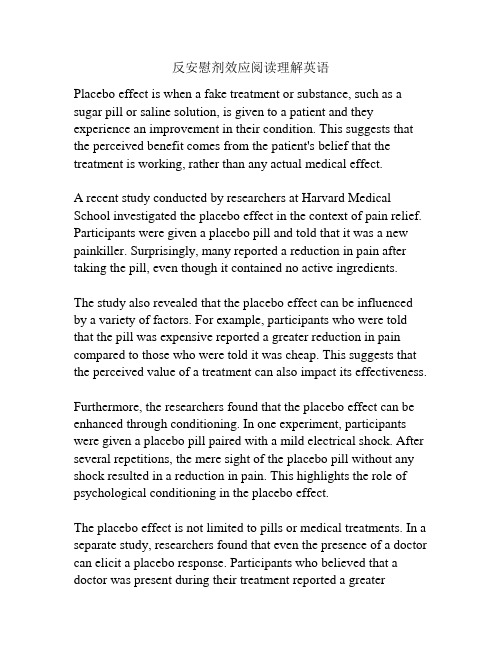 反安慰剂效应阅读理解英语

Placebo effect is when a fake treatment or substance, such as a sugar pill or saline solution, is given to a patient and they experience an improvement in their condition. This suggests that the perceived benefit comes from the patient's belief that the treatment is working, rather than any actual medical effect.

A recent study conducted by researchers at Harvard Medical School investigated the placebo effect in the context of pain relief. Participants were given a placebo pill and told that it was a new painkiller. Surprisingly, many reported a reduction in pain after taking the pill, even though it contained no active ingredients.

The study also revealed that the placebo effect can be influenced by a variety of factors. For example, participants who were told that the pill was expensive reported a greater reduction in pain compared to those who were told it was cheap. This suggests that the perceived value of a treatment can also impact its effectiveness.

Furthermore, the researchers found that the placebo effect can be enhanced through conditioning. In one experiment, participants were given a placebo pill paired with a mild electrical shock. After several repetitions, the mere sight of the placebo pill without any shock resulted in a reduction in pain. This highlights the role of psychological conditioning in the placebo effect.

The placebo effect is not limited to pills or medical treatments. In a separate study, researchers found that even the presence of a doctor can elicit a placebo response. Participants who believed that a doctor was present during their treatment reported a greater